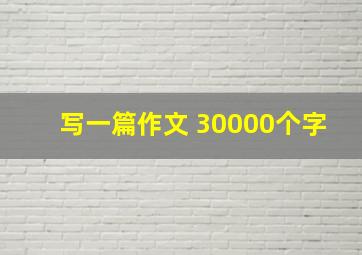 写一篇作文 30000个字